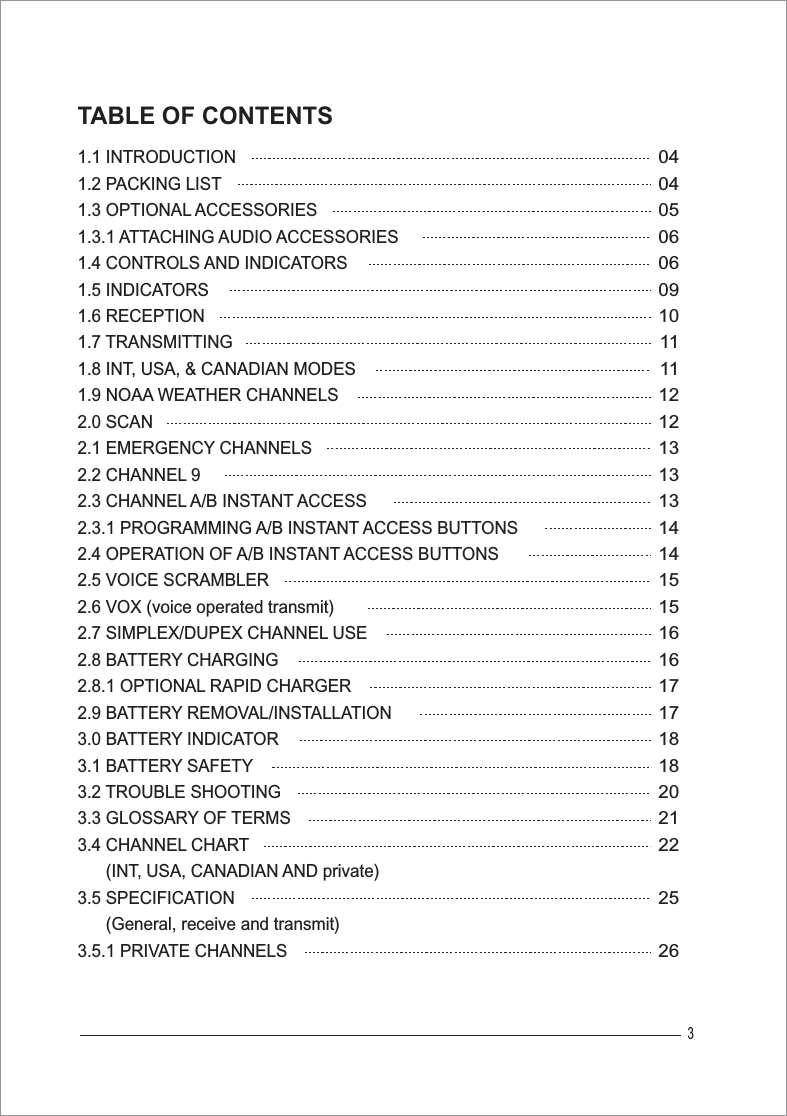 TABLE OF CONTENTS

1.1 INTRODUCTION ........ 04
1.2 PACKING LIST ........ 04
1.3 OPTIONAL ACCESSORIES ........ 05
1.3.1 ATTACHING AUDIO ACCESSORIES ........ 06
1.4 CONTROLS AND INDICATORS ........ 06
1.5 INDICATORS ........ 09
1.6 RECEPTION ........ 10
1.7 TRANSMITTING ........ 11
1.8 INT, USA, & CANADIAN MODES ........ 11
1.9 NOAA WEATHER CHANNELS ........ 12
2.0 SCAN ........ 12
2.1 EMERGENCY CHANNELS ........ 13
2.2 CHANNEL 9 ........ 13
2.3 CHANNEL A/B INSTANT ACCESS ........ 13
2.3.1 PROGRAMMING A/B INSTANT ACCESS BUTTONS ........ 14
2.4 OPERATION OF A/B INSTANT ACCESS BUTTONS ........ 14
2.5 VOICE SCRAMBLER ........ 15
2.6 VOX (voice operated transmit) ........ 15
2.7 SIMPLEX/DUPEX CHANNEL USE ........ 16
2.8 BATTERY CHARGING ........ 16
2.8.1 OPTIONAL RAPID CHARGER ........ 17
2.9 BATTERY REMOVAL/INSTALLATION ........ 17
3.0 BATTERY INDICATOR ........ 18
3.1 BATTERY SAFETY ........ 18
3.2 TROUBLE SHOOTING ........ 20
3.3 GLOSSARY OF TERMS ........ 21
3.4 CHANNEL CHART ........ 22
(INT, USA, CANADIAN AND private)
3.5 SPECIFICATION ........ 25
(General, receive and transmit)
3.5.1 PRIVATE CHANNELS ........ 26

3